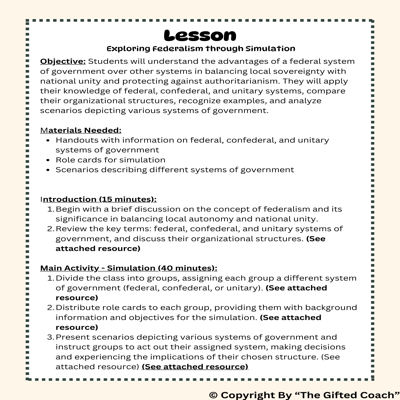 Lesson

Exploring Federalism through Simulation

Objective: Students will understand the advantages of a federal system of government over other systems in balancing local sovereignty with national unity and protecting against authoritarianism. They will apply their knowledge of federal, confederal, and unitary systems, compare their organizational structures, recognize examples, and analyze scenarios depicting various systems of government.

Materials Needed:
- Handouts with information on federal, confederal, and unitary systems of government
- Role cards for simulation
- Scenarios describing different systems of government

Introduction (15 minutes):
1. Begin with a brief discussion on the concept of federalism and its significance in balancing local autonomy and national unity.
2. Review the key terms: federal, confederal, and unitary systems of government, and discuss their organizational structures. (See attached resource)

Main Activity - Simulation (40 minutes):
1. Divide the class into groups, assigning each group a different system of government (federal, confederal, or unitary). (See attached resource)
2. Distribute role cards to each group, providing them with background information and objectives for the simulation. (See attached resource)
3. Present scenarios depicting various systems of government and instruct groups to act out their assigned system, making decisions and experiencing the implications of their chosen structure. (See attached resource) (See attached resource)

© Copyright By "The Gifted Coach"